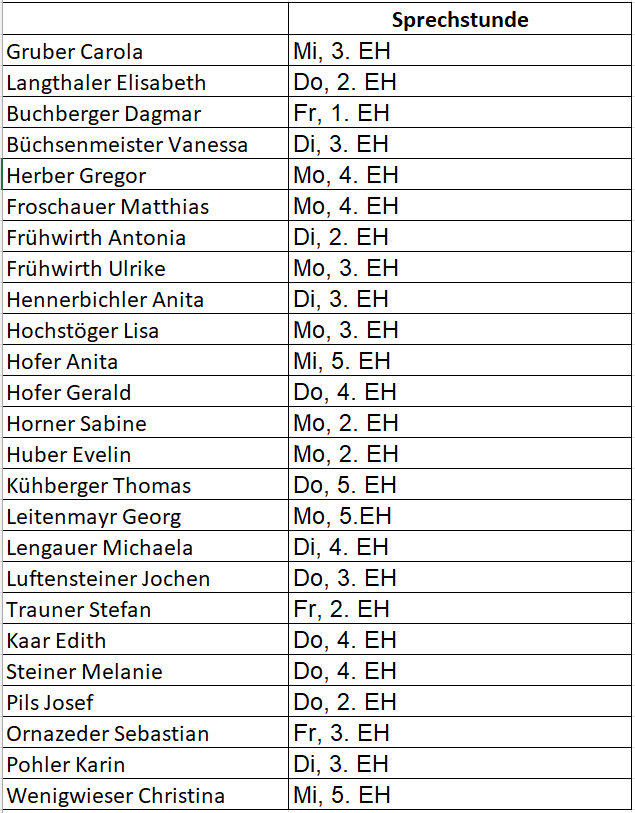 | | Sprechstunde |
|---|---|
| Gruber Carola | Mi, 3. EH |
| Langthaler Elisabeth | Do, 2. EH |
| Buchberger Dagmar | Fr, 1. EH |
| Büchsenmeister Vanessa | Di, 3. EH |
| Herber Gregor | Mo, 4. EH |
| Froschauer Matthias | Mo, 4. EH |
| Frühwirth Antonia | Di, 2. EH |
| Frühwirth Ulrike | Mo, 3. EH |
| Hennerbichler Anita | Di, 3. EH |
| Hochstöger Lisa | Mo, 3. EH |
| Hofer Anita | Mi, 5. EH |
| Hofer Gerald | Do, 4. EH |
| Horner Sabine | Mo, 2. EH |
| Huber Evelin | Mo, 2. EH |
| Kühberger Thomas | Do, 5. EH |
| Leitenmayr Georg | Mo, 5.EH |
| Lengauer Michaela | Di, 4. EH |
| Luftensteiner Jochen | Do, 3. EH |
| Trauner Stefan | Fr, 2. EH |
| Kaar Edith | Do, 4. EH |
| Steiner Melanie | Do, 4. EH |
| Pils Josef | Do, 2. EH |
| Ornazeder Sebastian | Fr, 3. EH |
| Pohler Karin | Di, 3. EH |
| Wenigwieser Christina | Mi, 5. EH |